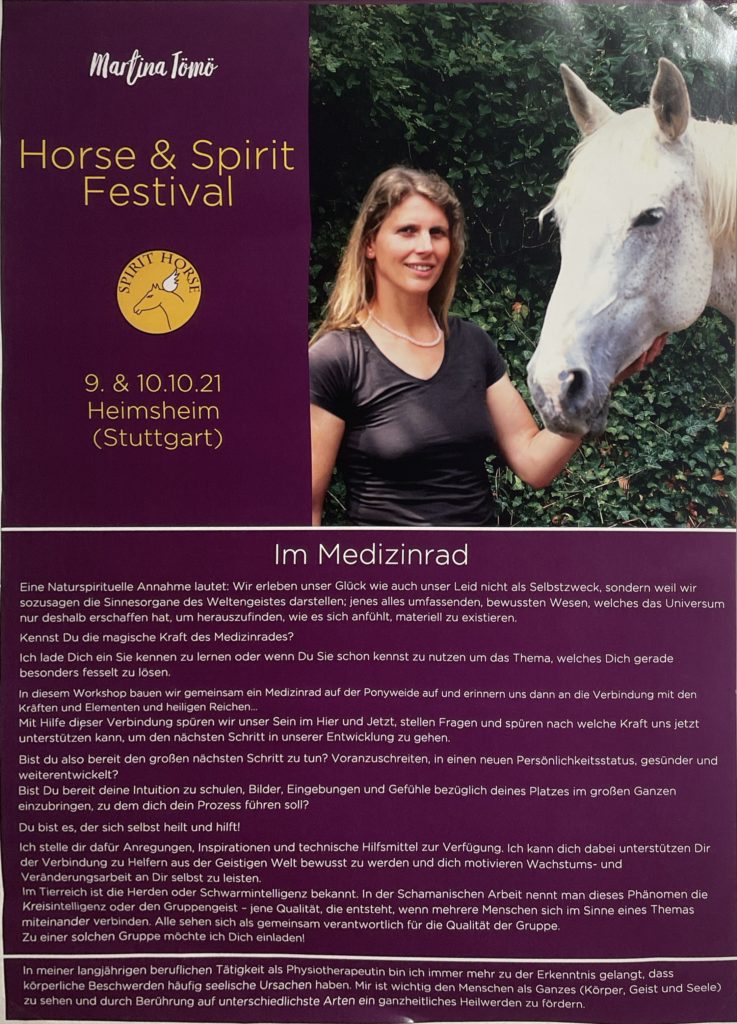 Martina Tömö

Horse & Spirit Festival

SPIRIT HORSE

9. & 10.10.21
Heimsheim
(Stuttgart)

Im Medizinrad

Eine Naturspirituelle Annahme lautet: Wir erleben unser Glück wie auch unser Leid nicht als Selbstzweck, sondern weil wir sozusagen die Sinnesorgane des Weltengeistes darstellen; jenes alles umfassenden, bewussten Wesen, welches das Universum nur deshalb erschaffen hat, um herauszufinden, wie es sich anfühlt, materiell zu existieren.

Kennst Du die magische Kraft des Medizinrades?

Ich lade Dich ein Sie kennen zu lernen oder wenn Du Sie schon kennst zu nutzen um das Thema, welches Dich gerade besonders fesselt zu lösen.

In diesem Workshop bauen wir gemeinsam ein Medizinrad auf der Ponyweide auf und erinnern uns dann an die Verbindung mit den Kräften und Elementen und heiligen Reichen...
Mit Hilfe dieser Verbindung spüren wir unser Sein im Hier und Jetzt, stellen Fragen und spüren nach welche Kraft uns jetzt unterstützen kann, um den nächsten Schritt in unserer Entwicklung zu gehen.

Bist du also bereit den großen nächsten Schritt zu tun? Voranzuschreiten, in einen neuen Persönlichkeitsstatus, gesünder und weiterentwickelt?
Bist Du bereit deine Intuition zu schulen, Bilder, Eingebungen und Gefühle bezüglich deines Platzes im großen Ganzen einzubringen, zu dem dich dein Prozess führen soll?

Du bist es, der sich selbst heilt und hilft!

Ich stelle dir dafür Anregungen, Inspirationen und technische Hilfsmittel zur Verfügung. Ich kann dich dabei unterstützen Dir der Verbindung zu Helfern aus der Geistigen Welt bewusst zu werden und dich motivieren Wachstums- und Veränderungsarbeit an Dir selbst zu leisten.
Im Tierreich ist die Herden oder Schwarmintelligenz bekannt. In der Schamanischen Arbeit nennt man dieses Phänomen die Kreisintelligenz oder den Gruppengeist – jene Qualität, die entsteht, wenn mehrere Menschen sich im Sinne eines Themas miteinander verbinden. Alle sehen sich als gemeinsam verantwortlich für die Qualität der Gruppe.
Zu einer solchen Gruppe möchte ich Dich einladen!

In meiner langjährigen beruflichen Tätigkeit als Physiotherapeutin bin ich immer mehr zu der Erkenntnis gelangt, dass körperliche Beschwerden häufig seelische Ursachen haben. Mir ist wichtig den Menschen als Ganzes (Körper, Geist und Seele) zu sehen und durch Berührung auf unterschiedlichste Arten ein ganzheitliches Heilwerden zu fördern.